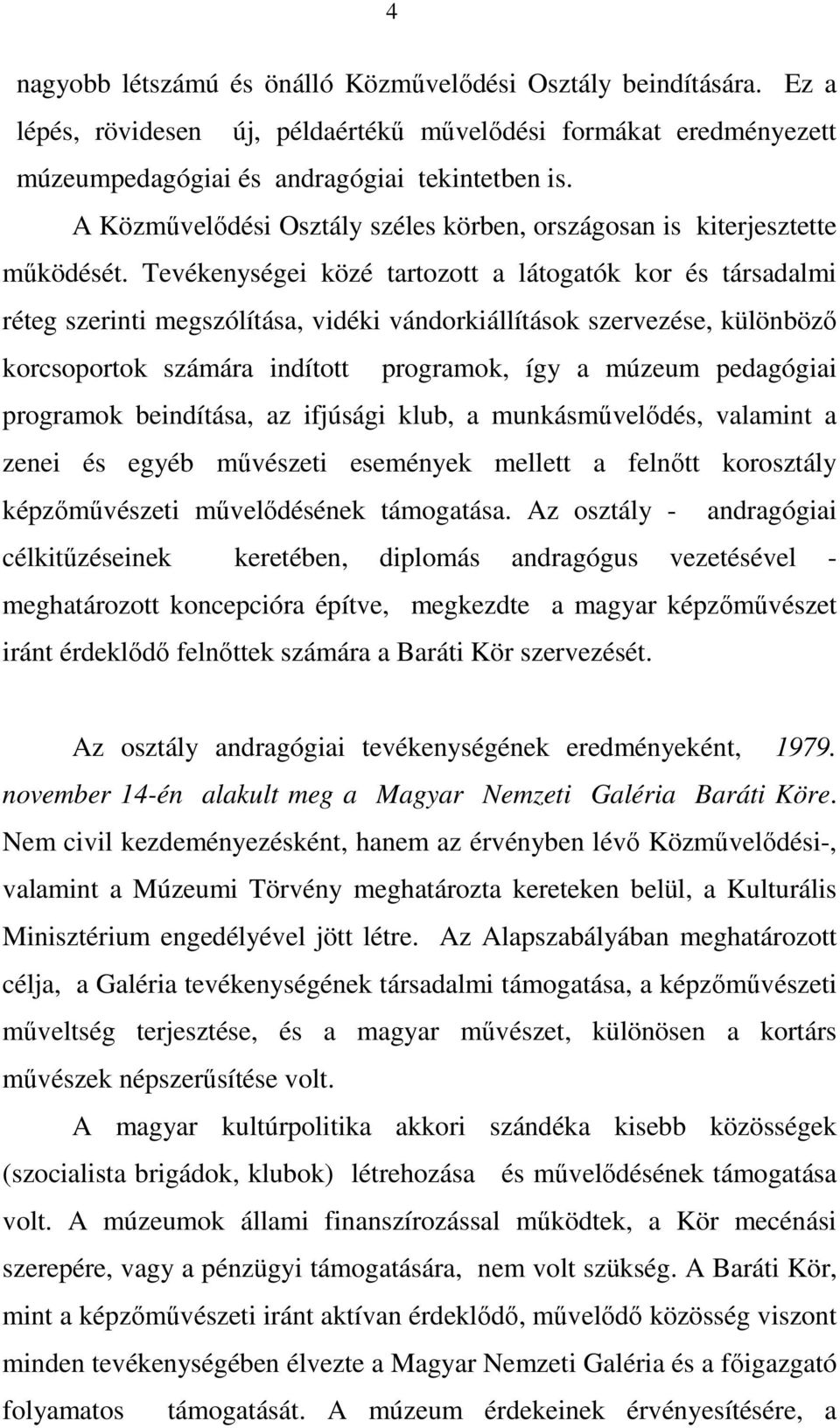 4

nagyobb létszámú és önálló Közművelődési Osztály beindítására. Ez a lépés, rövidesen új, példaértékű művelődési formákat eredményezett múzeumpedagógiai és andragógiai tekintetben is.

A Közművelődési Osztály széles körben, országosan is kiterjesztette működését. Tevékenységei közé tartozott a látogatók kor és társadalmi réteg szerinti megszólítása, vidéki vándorkiállítások szervezése, különböző korcsoportok számára indított programok, így a múzeum pedagógiai programok beindítása, az ifjúsági klub, a munkásművelődés, valamint a zenei és egyéb művészeti események mellett a felnőtt korosztály képzőművészeti művelődésének támogatása. Az osztály - andragógiai célkitűzéseinek keretében, diplomás andragógus vezetésével - meghatározott koncepcióra építve, megkezdte a magyar képzőművészet iránt érdeklődő felnőttek számára a Baráti Kör szervezését.

Az osztály andragógiai tevékenységének eredményeként, 1979. november 14-én alakult meg a Magyar Nemzeti Galéria Baráti Köre. Nem civil kezdeményezésként, hanem az érvényben lévő Közművelődési-, valamint a Múzeumi Törvény meghatározta kereteken belül, a Kulturális Minisztérium engedélyével jött létre. Az Alapszabályában meghatározott célja, a Galéria tevékenységének társadalmi támogatása, a képzőművészeti műveltség terjesztése, és a magyar művészet, különösen a kortárs művészek népszerűsítése volt.

A magyar kultúrpolitika akkori szándéka kisebb közösségek (szocialista brigádok, klubok) létrehozása és művelődésének támogatása volt. A múzeumok állami finanszírozással működtek, a Kör mecénási szerepére, vagy a pénzügyi támogatására, nem volt szükség. A Baráti Kör, mint a képzőművészeti iránt aktívan érdeklődő, művelődő közösség viszont minden tevékenységében élvezte a Magyar Nemzeti Galéria és a főigazgató folyamatos támogatását. A múzeum érdekeinek érvényesítésére, a